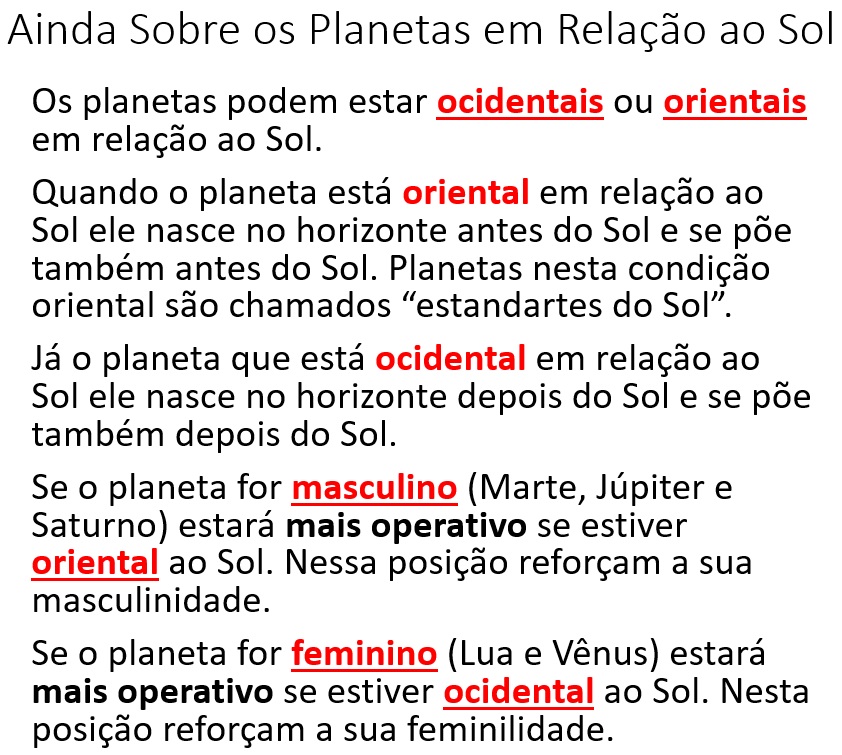 Ainda Sobre os Planetas em Relação ao Sol

Os planetas podem estar ocidentais ou orientais em relação ao Sol.

Quando o planeta está oriental em relação ao Sol ele nasce no horizonte antes do Sol e se põe também antes do Sol. Planetas nesta condição oriental são chamados "estandartes do Sol".

Já o planeta que está ocidental em relação ao Sol ele nasce no horizonte depois do Sol e se põe também depois do Sol.

Se o planeta for masculino (Marte, Júpiter e Saturno) estará mais operativo se estiver oriental ao Sol. Nessa posição reforçam a sua masculinidade.

Se o planeta for feminino (Lua e Vênus) estará mais operativo se estiver ocidental ao Sol. Nesta posição reforçam a sua feminilidade.